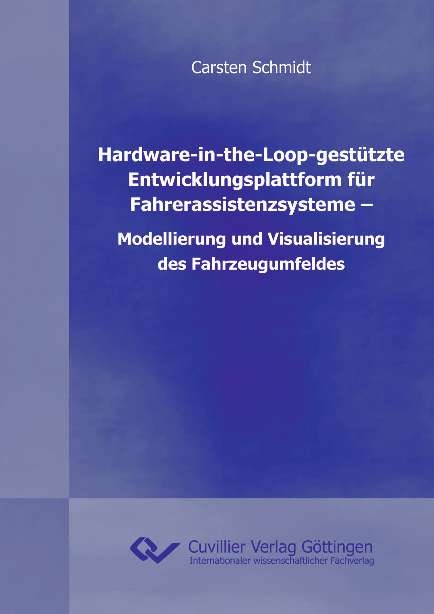 Carsten Schmidt

Hardware-in-the-Loop-gestützte Entwicklungsplattform für Fahrerassistenzsysteme –

Modellierung und Visualisierung des Fahrzeugumfeldes

Cuvillier Verlag Göttingen
Internationaler wissenschaftlicher Fachverlag